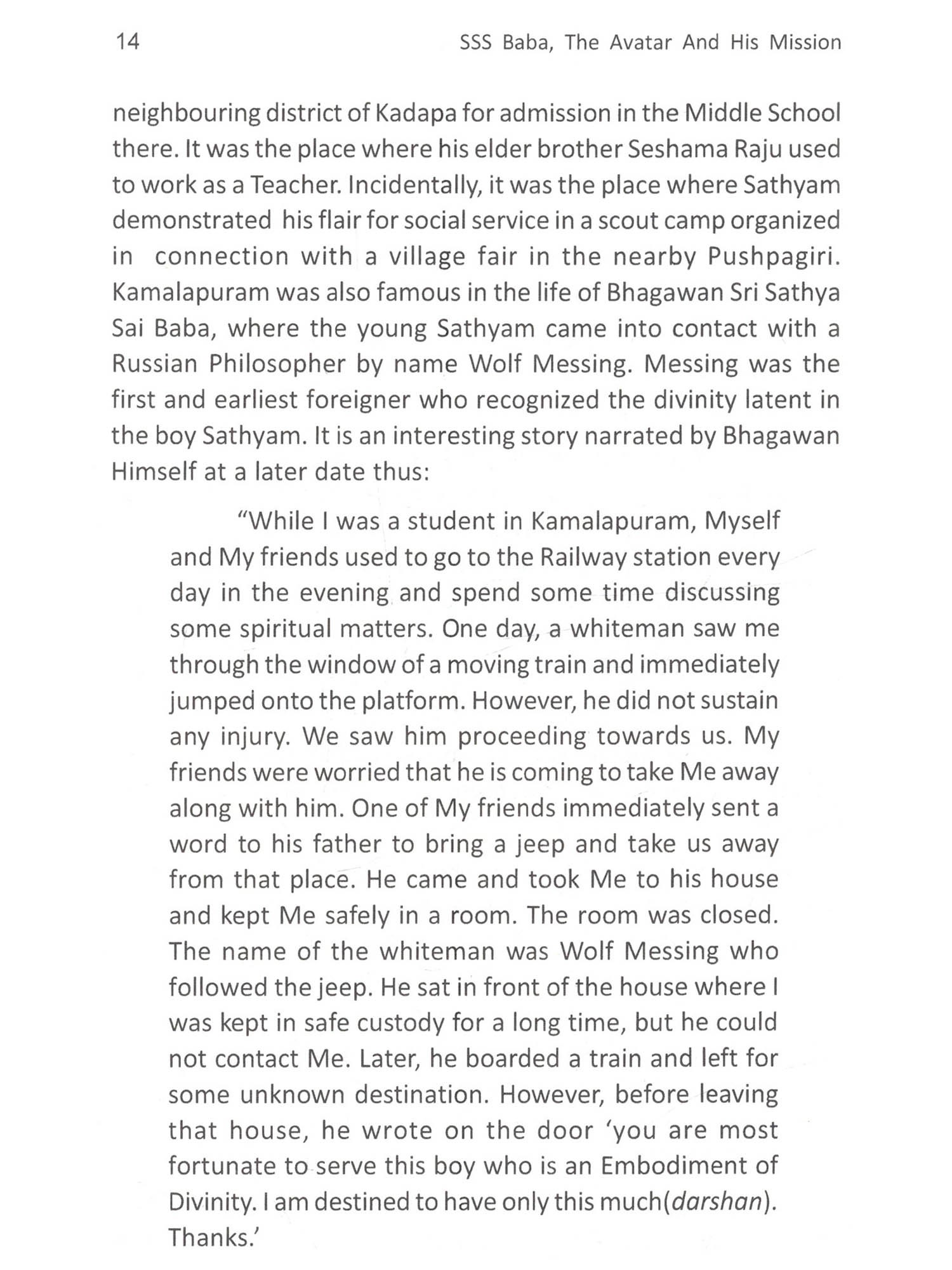 14 SSS Baba, The Avatar And His Mission

neighbouring district of Kadapa for admission in the Middle School there. It was the place where his elder brother Seshama Raju used to work as a Teacher. Incidentally, it was the place where Sathyam demonstrated his flair for social service in a scout camp organized in connection with a village fair in the nearby Pushpagiri. Kamalapuram was also famous in the life of Bhagawan Sri Sathya Sai Baba, where the young Sathyam came into contact with a Russian Philosopher by name Wolf Messing. Messing was the first and earliest foreigner who recognized the divinity latent in the boy Sathyam. It is an interesting story narrated by Bhagawan Himself at a later date thus:

“While I was a student in Kamalapuram, Myself and My friends used to go to the Railway station every day in the evening and spend some time discussing some spiritual matters. One day, a whiteman saw me through the window of a moving train and immediately jumped onto the platform. However, he did not sustain any injury. We saw him proceeding towards us. My friends were worried that he is coming to take Me away along with him. One of My friends immediately sent a word to his father to bring a jeep and take us away from that place. He came and took Me to his house and kept Me safely in a room. The room was closed. The name of the whiteman was Wolf Messing who followed the jeep. He sat in front of the house where I was kept in safe custody for a long time, but he could not contact Me. Later, he boarded a train and left for some unknown destination. However, before leaving that house, he wrote on the door ‘you are most fortunate to serve this boy who is an Embodiment of Divinity. I am destined to have only this much(darshan). Thanks.’